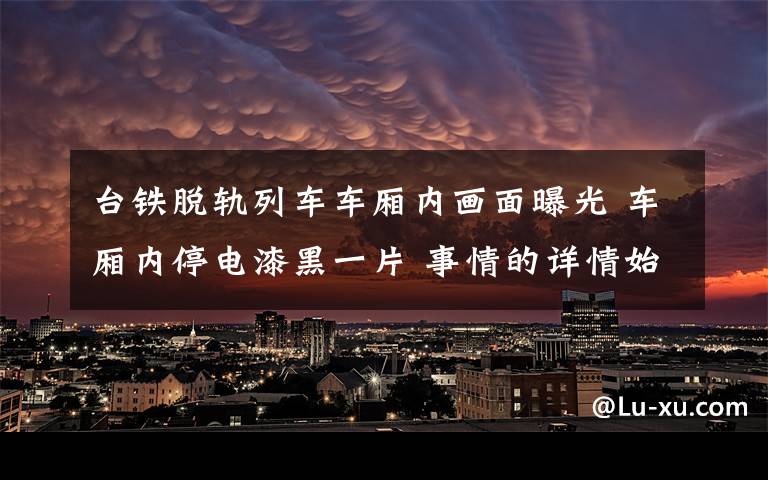 台铁脱轨列车车厢内画面曝光 车厢内停电漆黑一片 事情的详情始

@Lu-xu.com